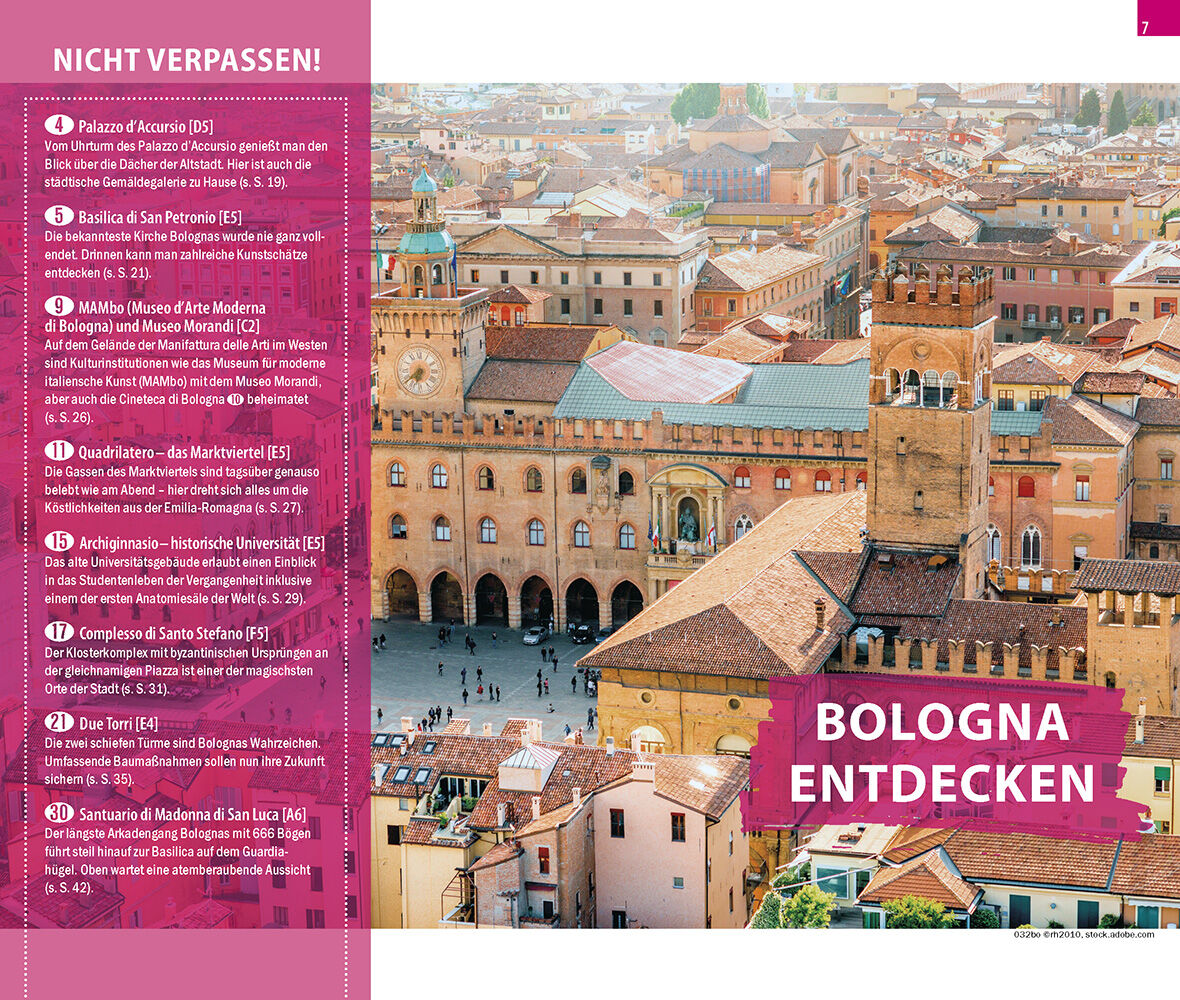 7

NICHT VERPASSEN!

4 Palazzo d'Accursio [D5]
Vom Uhrturm des Palazzo d'Accursio genießt man den Blick über die Dächer der Altstadt. Hier ist auch die städtische Gemäldegalerie zu Hause (s. S. 19).

5 Basilica di San Petronio [E5]
Die bekannteste Kirche Bolognas wurde nie ganz vollendet. Drinnen kann man zahlreiche Kunstschätze entdecken (s. S. 21).

9 MAMbo (Museo d'Arte Moderna di Bologna) und Museo Morandi [C2]
Auf dem Gelände der Manifattura delle Arti im Westen sind Kulturinstitutionen wie das Museum für moderne italiensche Kunst (MAMbo) mit dem Museo Morandi, aber auch die Cineteca di Bologna 10 beheimatet (s. S. 26).

11 Quadrilatero – das Marktviertel [E5]
Die Gassen des Marktviertels sind tagsüber genauso belebt wie am Abend – hier dreht sich alles um die Köstlichkeiten aus der Emilia-Romagna (s. S. 27).

15 Archiginnasio – historische Universität [E5]
Das alte Universitätsgebäude erlaubt einen Einblick in das Studentenleben der Vergangenheit inklusive einem der ersten Anatomiesäle der Welt (s. S. 29).

17 Complesso di Santo Stefano [F5]
Der Klosterkomplex mit byzantinischen Ursprüngen an der gleichnamigen Piazza ist einer der magischsten Orte der Stadt (s. S. 31).

21 Due Torri [E4]
Die zwei schiefen Türme sind Bolognas Wahrzeichen. Umfassende Baumaßnahmen sollen nun ihre Zukunft sichern (s. S. 35).

30 Santuario di Madonna di San Luca [A6]
Der längste Arkadengang Bolognas mit 666 Bögen führt steil hinauf zur Basilica auf dem Guardiahügel. Oben wartet eine atemberaubende Aussicht (s. S. 42).

BOLOGNA
ENTDECKEN

032bo ©rh2010, stock.adobe.com